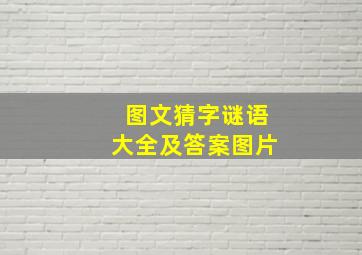 图文猜字谜语
大全及答案图片